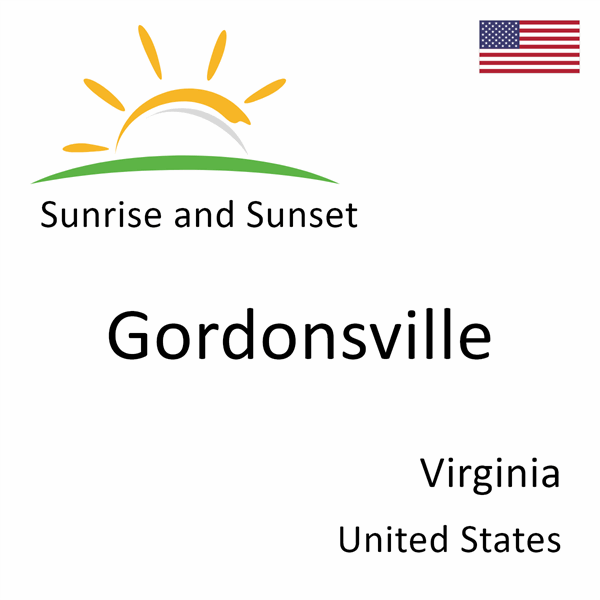 Sunrise and Sunset

Gordonsville

Virginia

United States